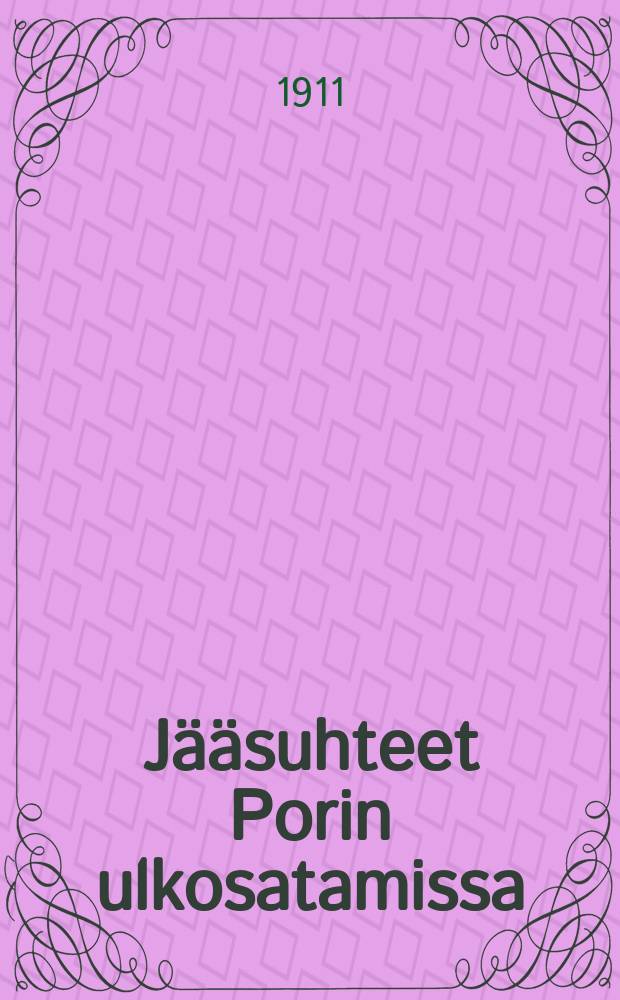 1911

Jääsuhteet Porin ulkosatamissa